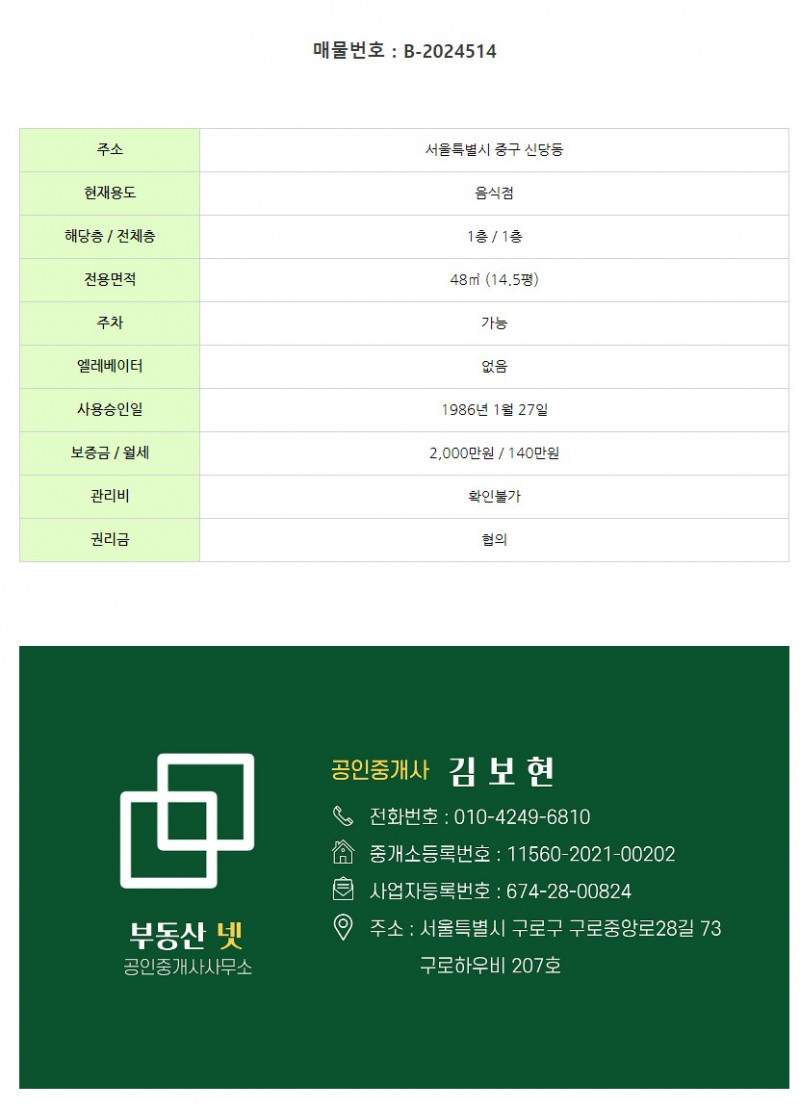 매물번호 : B-2024514

| 주소 | 서울특별시 중구 신당동 |
|---|---|
| 현재용도 | 음식점 |
| 해당층 / 전체층 | 1층 / 1층 |
| 전용면적 | 48㎡ (14.5평) |
| 주차 | 가능 |
| 엘레베이터 | 없음 |
| 사용승인일 | 1986년 1월 27일 |
| 보증금 / 월세 | 2,000만원 / 140만원 |
| 관리비 | 확인불가 |
| 권리금 | 협의 |

부동산 넷
공인중개사사무소

공인중개사 김 보 현

전화번호 : 010-4249-6810

중개소등록번호 : 11560-2021-00202

사업자등록번호 : 674-28-00824

주소 : 서울특별시 구로구 구로중앙로28길 73
구로하우비 207호